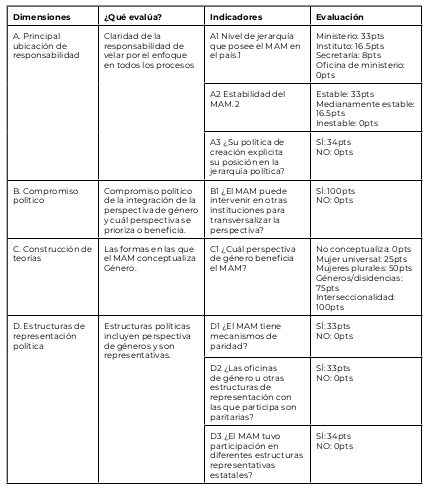 | Dimensiones | ¿Qué evalúa? | Indicadores | Evaluación |
|---|---|---|---|
| A. Principal ubicación de responsabilidad | Claridad de la responsabilidad de velar por el enfoque en todos los procesos | A1 Nivel de jerarquía que posee el MAM en el país.1 | Ministerio: 33pts Instituto: 16.5pts Secretaría: 8pts Oficina de ministerio: 0pts |
| | | A2 Estabilidad del MAM. 2 | Estable: 33pts Medianamente estable: 16.5pts Inestable: 0pts |
| | | A3 ¿Su política de creación explicita su posición en la jerarquía política? | SÍ: 34pts NO: 0pts |
| B. Compromiso político | Compromiso político de la integración de la perspectiva de género y cuál perspectiva se prioriza o beneficia. | B1 ¿El MAM puede intervenir en otras instituciones para transversalizar la perspectiva? | SÍ: 100pts NO: 0pts |
| C. Construcción de teorías | Las formas en las que el MAM conceptualiza Género. | C1 ¿Cuál perspectiva de género beneficia el MAM? | No conceptualiza: 0pts Mujer universal: 25pts Mujeres plurales: 50pts Géneros/disidencias: 75pts Interseccionalidad: 100pts |
| D. Estructuras de representación política | Estructuras políticas incluyen perspectiva de géneros y son representativas. | D1 ¿El MAM tiene mecanismos de paridad? | SÍ: 33pts NO: 0pts |
| | | D2 ¿Las oficinas de género u otras estructuras de representación con las que participa son paritarias? | SÍ: 33pts NO: 0pts |
| | | D3 ¿El MAM tuvo participación en diferentes estructuras representativas estatales? | SÍ: 34pts NO: 0pts |